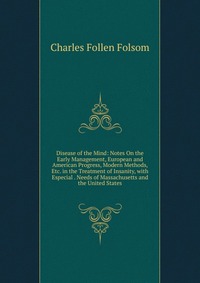 Charles Follen Folsom

Disease of the Mind: Notes On the Early Management, European and American Progress, Modern Methods, Etc. in the Treatment of Insanity, with Especial . Needs of Massachusetts and the United States